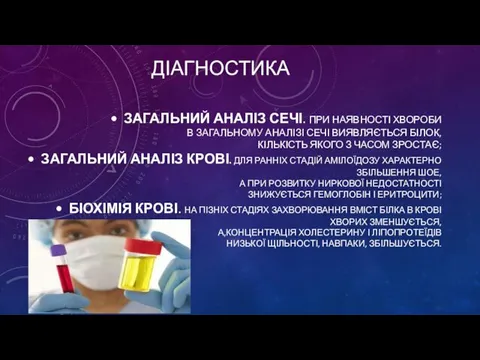 ДІАГНОСТИКА

• ЗАГАЛЬНИЙ АНАЛІЗ СЕЧІ. ПРИ НАЯВНОСТІ ХВОРОБИ В ЗАГАЛЬНОМУ АНАЛІЗІ СЕЧІ ВИЯВЛЯЄТЬСЯ БІЛОК, КІЛЬКІСТЬ ЯКОГО З ЧАСОМ ЗРОСТАЄ;

• ЗАГАЛЬНИЙ АНАЛІЗ КРОВІ. ДЛЯ РАННІХ СТАДІЙ АМІЛОЇДОЗУ ХАРАКТЕРНО ЗБІЛЬШЕННЯ ШОЕ, А ПРИ РОЗВИТКУ НИРКОВОЇ НЕДОСТАТНОСТІ ЗНИЖУЄТЬСЯ ГЕМОГЛОБІН І ЕРИТРОЦИТИ;

• БІОХІМІЯ КРОВІ. НА ПІЗНІХ СТАДІЯХ ЗАХВОРЮВАННЯ ВМІСТ БІЛКА В КРОВІ ХВОРИХ ЗМЕНШУЄТЬСЯ, А,КОНЦЕНТРАЦІЯ ХОЛЕСТЕРИНУ І ЛІПОПРОТЕЇДІВ НИЗЬКОЇ ЩІЛЬНОСТІ, НАВПАКИ, ЗБІЛЬШУЄТЬСЯ.